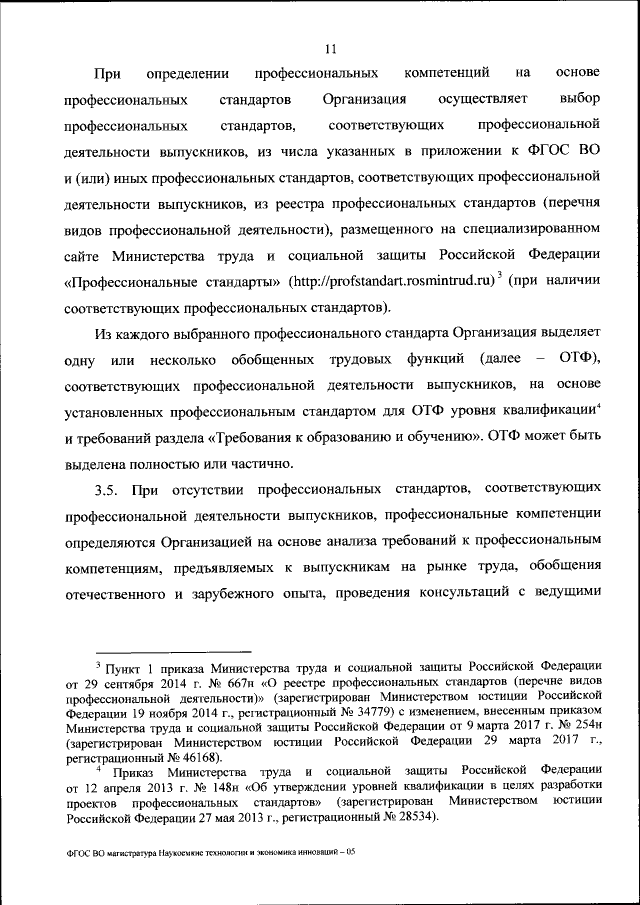 11

При определении профессиональных компетенций на основе профессиональных стандартов Организация осуществляет выбор профессиональных стандартов, соответствующих профессиональной деятельности выпускников, из числа указанных в приложении к ФГОС ВО и (или) иных профессиональных стандартов, соответствующих профессиональной деятельности выпускников, из реестра профессиональных стандартов (перечня видов профессиональной деятельности), размещенного на специализированном сайте Министерства труда и социальной защиты Российской Федерации «Профессиональные стандарты» (http://profstandart.rosmintrud.ru)$^3$ (при наличии соответствующих профессиональных стандартов).

Из каждого выбранного профессионального стандарта Организация выделяет одну или несколько обобщенных трудовых функций (далее – ОТФ), соответствующих профессиональной деятельности выпускников, на основе установленных профессиональным стандартом для ОТФ уровня квалификации$^4$ и требований раздела «Требования к образованию и обучению». ОТФ может быть выделена полностью или частично.

3.5. При отсутствии профессиональных стандартов, соответствующих профессиональной деятельности выпускников, профессиональные компетенции определяются Организацией на основе анализа требований к профессиональным компетенциям, предъявляемых к выпускникам на рынке труда, обобщения отечественного и зарубежного опыта, проведения консультаций с ведущими

$^3$ Пункт 1 приказа Министерства труда и социальной защиты Российской Федерации от 29 сентября 2014 г. № 667н «О реестре профессиональных стандартов (перечне видов профессиональной деятельности)» (зарегистрирован Министерством юстиции Российской Федерации 19 ноября 2014 г., регистрационный № 34779) с изменением, внесенным приказом Министерства труда и социальной защиты Российской Федерации от 9 марта 2017 г. № 254н (зарегистрирован Министерством юстиции Российской Федерации 29 марта 2017 г., регистрационный № 46168).

$^4$ Приказ Министерства труда и социальной защиты Российской Федерации от 12 апреля 2013 г. № 148н «Об утверждении уровней квалификации в целях разработки проектов профессиональных стандартов» (зарегистрирован Министерством юстиции Российской Федерации 27 мая 2013 г., регистрационный № 28534).

ФГОС ВО магистратура Наукоемкие технологии и экономика инноваций – 05